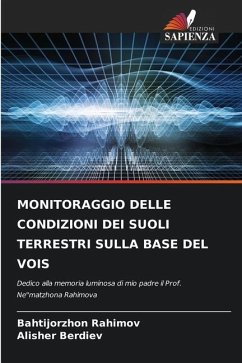 EDIZIONI
SAPIENZA

MONITORAGGIO DELLE CONDIZIONI DEI SUOLI TERRESTRI SULLA BASE DEL VOIS

Dedico alla memoria luminosa di mio padre il Prof. Ne"matzhona Rahimova

Bahtijorzhon Rahimov
Alisher Berdiev